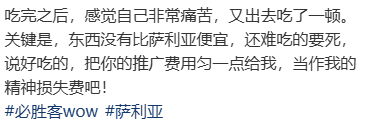 吃完之后，感觉自己非常痛苦，又出去吃了一顿。关键是，东西没有比萨利亚便宜，还难吃的要死，说好吃的，把你的推广费用匀一点给我，当作我的精神损失费吧！

#必胜客wow #萨利亚